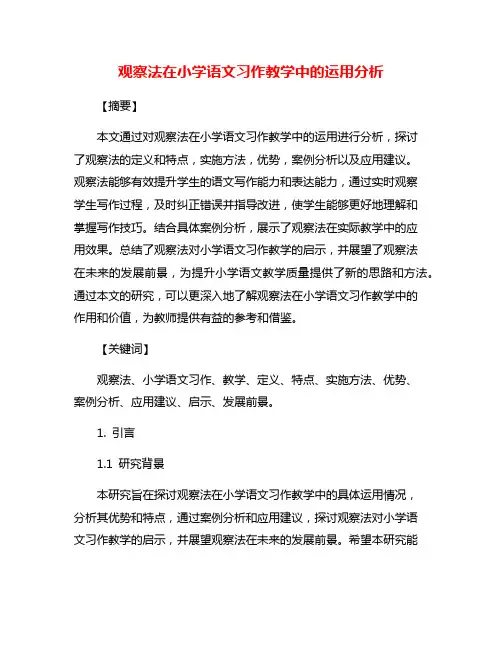 观察法在小学语文习作教学中的运用分析

【摘要】

本文通过对观察法在小学语文习作教学中的运用进行分析，探讨了观察法的定义和特点，实施方法，优势，案例分析以及应用建议。观察法能够有效提升学生的语文写作能力和表达能力，通过实时观察学生写作过程，及时纠正错误并指导改进，使学生能够更好地理解和掌握写作技巧。结合具体案例分析，展示了观察法在实际教学中的应用效果。总结了观察法对小学语文习作教学的启示，并展望了观察法在未来的发展前景，为提升小学语文教学质量提供了新的思路和方法。通过本文的研究，可以更深入地了解观察法在小学语文习作教学中的作用和价值，为教师提供有益的参考和借鉴。

【关键词】

观察法、小学语文习作、教学、定义、特点、实施方法、优势、案例分析、应用建议、启示、发展前景。

1. 引言

1.1 研究背景

本研究旨在探讨观察法在小学语文习作教学中的具体运用情况，分析其优势和特点，通过案例分析和应用建议，探讨观察法对小学语文习作教学的启示，并展望观察法在未来的发展前景。希望本研究能